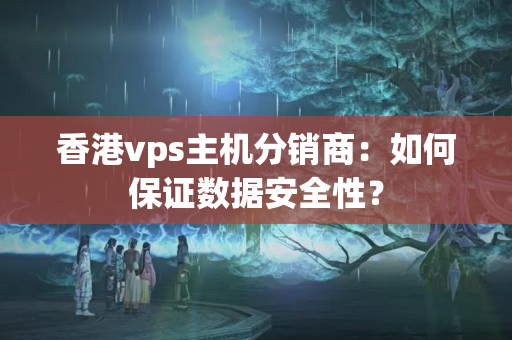 香港vps主机分销商：如何保证数据安全性？